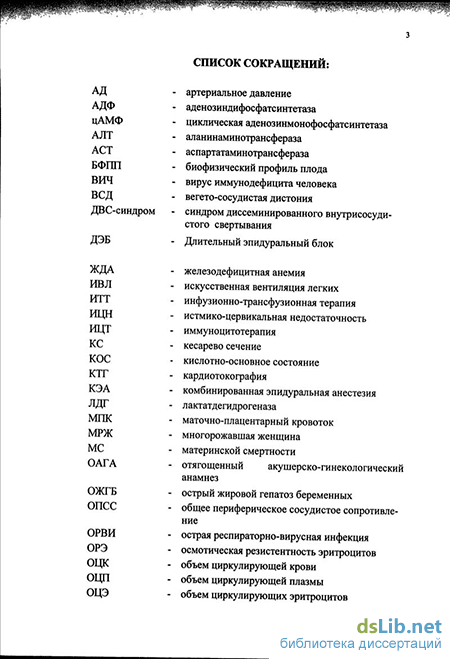 3

СПИСОК СОКРАЩЕНИЙ:

АД - артериальное давление
АДФ - аденозиндифосфатсинтетаза
цАМФ - циклическая аденозинмонофосфатсинтетаза
АЛТ - аланинаминотрансфераза
АСТ - аспартатаминотрансфераза
БФПП - биофизический профиль плода
ВИЧ - вирус иммунодефицита человека
ВСД - вегето-сосудистая дистония
ДВС-синдром - синдром диссеминированного внутрисосудистого свертывания
ДЭБ - Длительный эпидуральный блок

ЖДА - железодефицитная анемия
ИВЛ - искусственная вентиляция легких
ИТТ - инфузионно-трансфузионная терапия
ИЦН - истмико-цервикальная недостаточность
ИЦТ - иммуноцитотерапия
КС - кесарево сечение
КОС - кислотно-основное состояние
КТГ - кардиотокография
КЭА - комбинированная эпидуральная анестезия
ЛДГ - лактатдегидрогеназа
МПК - маточно-плацентарный кровоток
МРЖ - многорожавшая женщина
МС - материнской смертности
ОАГА - отягощенный акушерско-гинекологический анамнез
ОЖГБ - острый жировой гепатоз беременных
ОПСС - общее периферическое сосудистое сопротивление
ОРВИ - острая респираторно-вирусная инфекция
ОРЭ - осмотическая резистентность эритроцитов
ОЦК - объем циркулирующей крови
ОЦП - объем циркулирующей плазмы
ОЦЭ - объем циркулирующих эритроцитов

dsLib.net
библиотека диссертаций